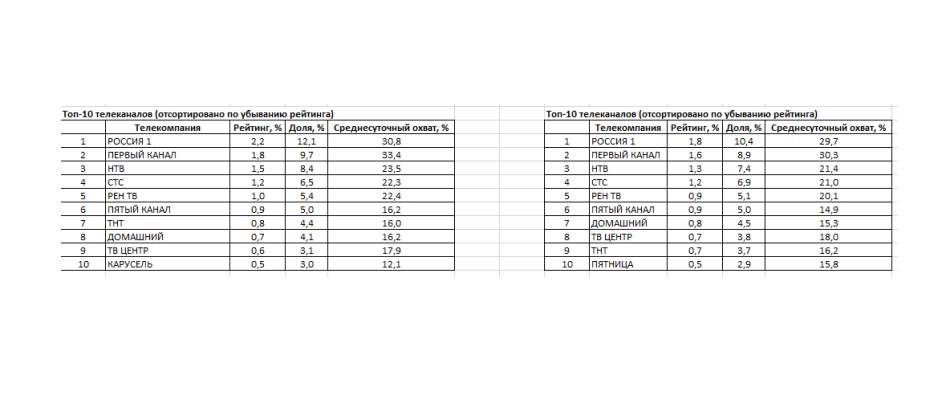 Топ-10 телеканалов (отсортировано по убыванию рейтинга)

| | Телекомпания | Рейтинг, % | Доля, % | Среднесуточный охват, % |
|---|---|---|---|---|
| 1 | РОССИЯ 1 | 2,2 | 12,1 | 30,8 |
| 2 | ПЕРВЫЙ КАНАЛ | 1,8 | 9,7 | 33,4 |
| 3 | НТВ | 1,5 | 8,4 | 23,5 |
| 4 | СТС | 1,2 | 6,5 | 22,3 |
| 5 | РЕН ТВ | 1,0 | 5,4 | 22,4 |
| 6 | ПЯТЫЙ КАНАЛ | 0,9 | 5,0 | 16,2 |
| 7 | ТНТ | 0,8 | 4,4 | 16,0 |
| 8 | ДОМАШНИЙ | 0,7 | 4,1 | 16,2 |
| 9 | ТВ ЦЕНТР | 0,6 | 3,1 | 17,9 |
| 10 | КАРУСЕЛЬ | 0,5 | 3,0 | 12,1 |

Топ-10 телеканалов (отсортировано по убыванию рейтинга)

| | Телекомпания | Рейтинг, % | Доля, % | Среднесуточный охват, % |
|---|---|---|---|---|
| 1 | РОССИЯ 1 | 1,8 | 10,4 | 29,7 |
| 2 | ПЕРВЫЙ КАНАЛ | 1,6 | 8,9 | 30,3 |
| 3 | НТВ | 1,3 | 7,4 | 21,4 |
| 4 | СТС | 1,2 | 6,9 | 21,0 |
| 5 | РЕН ТВ | 0,9 | 5,1 | 20,1 |
| 6 | ПЯТЫЙ КАНАЛ | 0,9 | 5,0 | 14,9 |
| 7 | ДОМАШНИЙ | 0,8 | 4,5 | 15,3 |
| 8 | ТВ ЦЕНТР | 0,7 | 3,8 | 18,0 |
| 9 | ТНТ | 0,7 | 3,7 | 16,2 |
| 10 | ПЯТНИЦА | 0,5 | 2,9 | 15,8 |